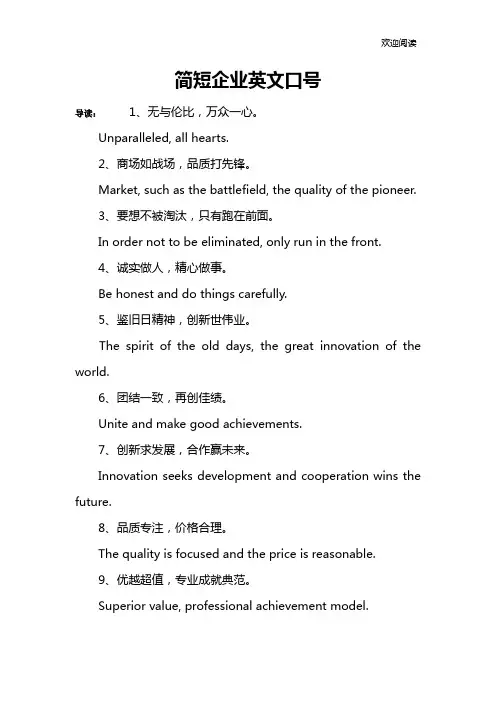 欢迎阅读

简短企业英文口号

导读： 1、无与伦比，万众一心。

Unparalleled, all hearts.

2、商场如战场，品质打先锋。

Market, such as the battlefield, the quality of the pioneer.

3、要想不被淘汰，只有跑在前面。

In order not to be eliminated, only run in the front.

4、诚实做人，精心做事。

Be honest and do things carefully.

5、鉴旧日精神，创新世伟业。

The spirit of the old days, the great innovation of the world.

6、团结一致，再创佳绩。

Unite and make good achievements.

7、创新求发展，合作赢未来。

Innovation seeks development and cooperation wins the future.

8、品质专注，价格合理。

The quality is focused and the price is reasonable.

9、优越超值，专业成就典范。

Superior value, professional achievement model.